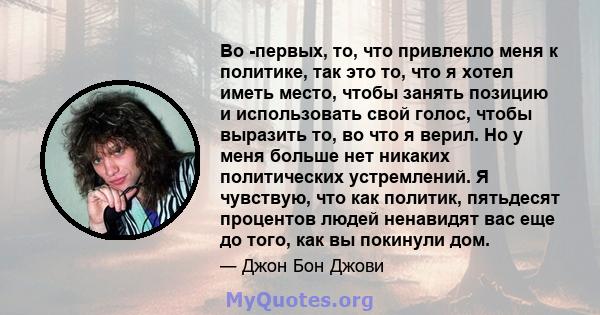 Во -первых, то, что привлекло меня к политике, так это то, что я хотел иметь место, чтобы занять позицию и использовать свой голос, чтобы выразить то, во что я верил. Но у меня больше нет никаких политических устремлений. Я чувствую, что как политик, пятьдесят процентов людей ненавидят вас еще до того, как вы покинули дом.

— Джон Бон Джови

MyQuotes.org